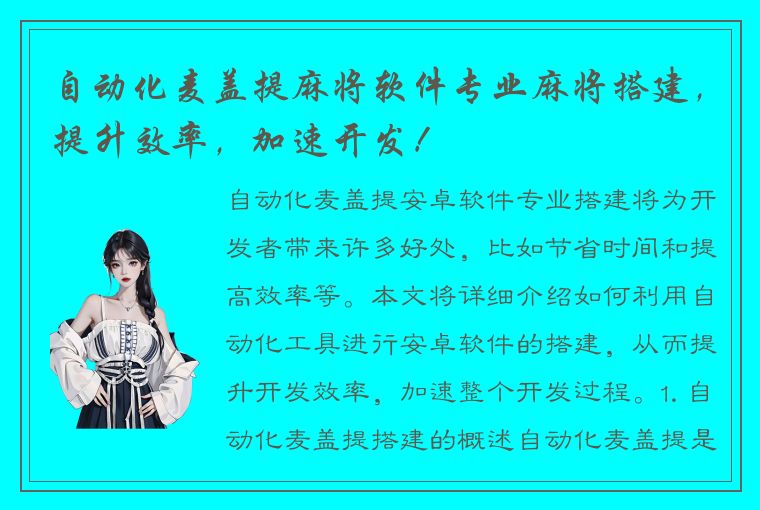 自动化麦盖提麻将软件专业麻将搭建，提升效率，加速开发！

自动化麦盖提安卓软件专业搭建将为开发者带来许多好处，比如节省时间和提高效率等。本文将详细介绍如何利用自动化工具进行安卓软件的搭建，从而提升开发效率，加速整个开发过程。1. 自动化麦盖提搭建的概述自动化麦盖提是